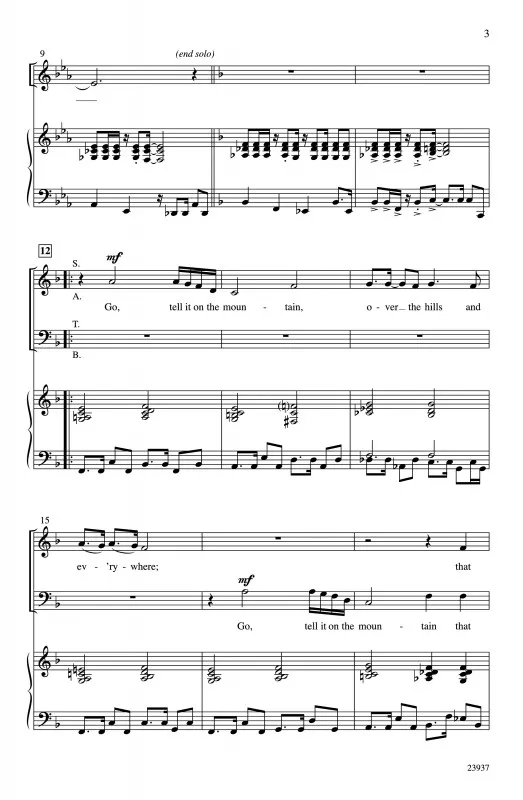 3

9

(end solo)

12

S.

mf

A.

Go, tell it on the moun - tain, o - ver the hills and

T.

B.

15

ev - 'ry - where; that

mf

Go, tell it on the moun - tain that

23937